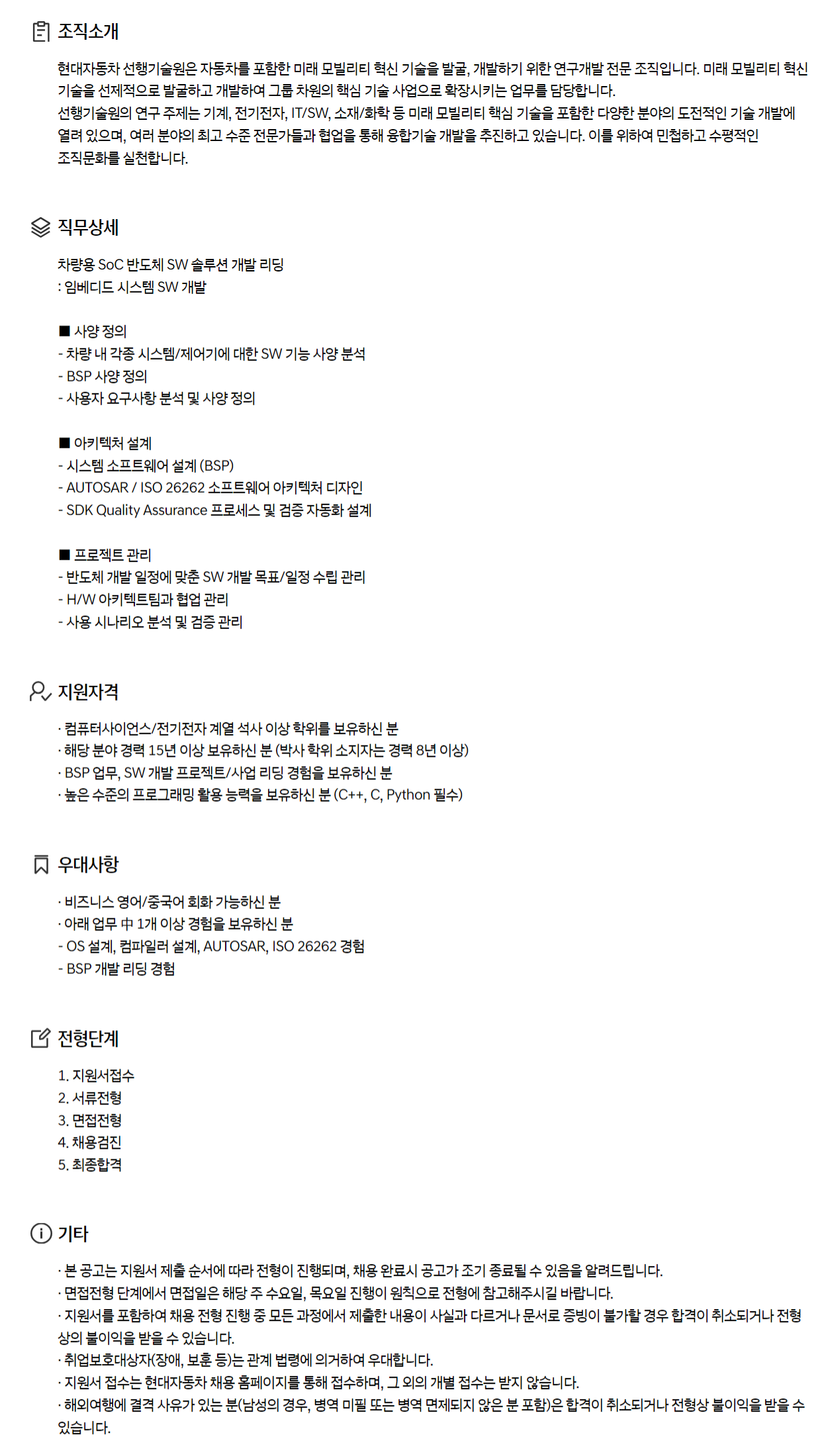 조직소개

현대자동차 선행기술원은 자동차를 포함한 미래 모빌리티 혁신 기술을 발굴, 개발하기 위한 연구개발 전문 조직입니다. 미래 모빌리티 혁신 기술을 선제적으로 발굴하고 개발하여 그룹 차원의 핵심 기술 사업으로 확장시키는 업무를 담당합니다.
선행기술원의 연구 주제는 기계, 전기전자, IT/SW, 소재/화학 등 미래 모빌리티 핵심 기술을 포함한 다양한 분야의 도전적인 기술 개발에 열려 있으며, 여러 분야의 최고 수준 전문가들과 협업을 통해 융합기술 개발을 추진하고 있습니다. 이를 위하여 민첩하고 수평적인 조직문화를 실천합니다.

직무상세

차량용 SoC 반도체 SW 솔루션 개발 리딩
: 임베디드 시스템 SW 개발

■ 사양 정의
- 차량 내 각종 시스템/제어기에 대한 SW 기능 사양 분석
- BSP 사양 정의
- 사용자 요구사항 분석 및 사양 정의

■ 아키텍처 설계
- 시스템 소프트웨어 설계 (BSP)
- AUTOSAR / ISO 26262 소프트웨어 아키텍처 디자인
- SDK Quality Assurance 프로세스 및 검증 자동화 설계

■ 프로젝트 관리
- 반도체 개발 일정에 맞춘 SW 개발 목표/일정 수립 관리
- H/W 아키텍트팀과 협업 관리
- 사용 시나리오 분석 및 검증 관리

지원자격

· 컴퓨터사이언스/전기전자 계열 석사 이상 학위를 보유하신 분
· 해당 분야 경력 15년 이상 보유하신 분 (박사 학위 소지자는 경력 8년 이상)
· BSP 업무, SW 개발 프로젝트/사업 리딩 경험을 보유하신 분
· 높은 수준의 프로그래밍 활용 능력을 보유하신 분 (C++, C, Python 필수)

우대사항

· 비즈니스 영어/중국어 회화 가능하신 분
· 아래 업무 中 1개 이상 경험을 보유하신 분
- OS 설계, 컴파일러 설계, AUTOSAR, ISO 26262 경험
- BSP 개발 리딩 경험

전형단계

1. 지원서접수
2. 서류전형
3. 면접전형
4. 채용검진
5. 최종합격

기타

· 본 공고는 지원서 제출 순서에 따라 전형이 진행되며, 채용 완료시 공고가 조기 종료될 수 있음을 알려드립니다.
· 면접전형 단계에서 면접일은 해당 주 수요일, 목요일 진행이 원칙으로 전형에 참고해주시길 바랍니다.
· 지원서를 포함하여 채용 전형 진행 중 모든 과정에서 제출한 내용이 사실과 다르거나 문서로 증빙이 불가할 경우 합격이 취소되거나 전형상의 불이익을 받을 수 있습니다.
· 취업보호대상자(장애, 보훈 등)는 관계 법령에 의거하여 우대합니다.
· 지원서 접수는 현대자동차 채용 홈페이지를 통해 접수하며, 그 외의 개별 접수는 받지 않습니다.
· 해외여행에 결격 사유가 있는 분(남성의 경우, 병역 미필 또는 병역 면제되지 않은 분 포함)은 합격이 취소되거나 전형상 불이익을 받을 수 있습니다.